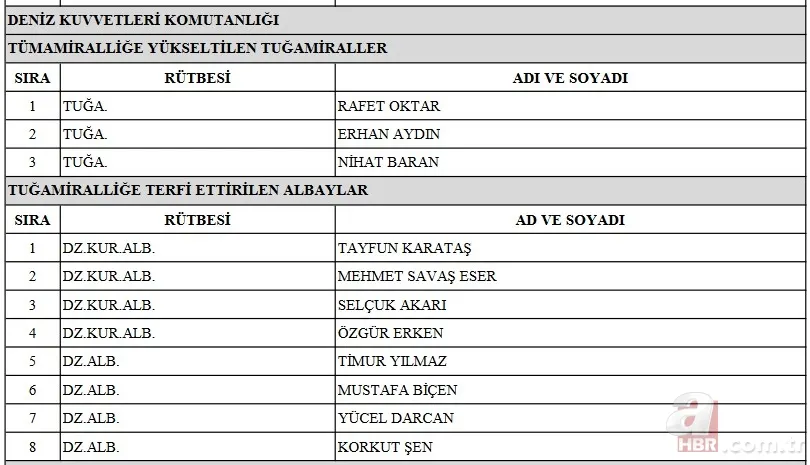 DENİZ KUVVETLERİ KOMUTANLIĞI

TÜMAMİRALLİĞE YÜKSELTİLEN TUĞAMİRALLER

| SIRA | RÜTBESİ | ADI VE SOYADI |
|---|---|---|
| 1 | TUĞA. | RAFET OKTAR |
| 2 | TUĞA. | ERHAN AYDIN |
| 3 | TUĞA. | NİHAT BARAN |

TUĞAMİRALLİĞE TERFİ ETTİRİLEN ALBAYLAR

| SIRA | RÜTBESİ | AD VE SOYADI |
|---|---|---|
| 1 | DZ.KUR.ALB. | TAYFUN KARATAŞ |
| 2 | DZ.KUR.ALB. | MEHMET SAVAŞ ESER |
| 3 | DZ.KUR.ALB. | SELÇUK AKARI |
| 4 | DZ.KUR.ALB. | ÖZGÜR ERKEN |
| 5 | DZ.ALB. | TİMUR YILMAZ |
| 6 | DZ.ALB. | MUSTAFA BİÇEN |
| 7 | DZ.ALB. | YÜCEL DARCAN |
| 8 | DZ.ALB. | KORKUT ŞEN |

a HBR.com.tr